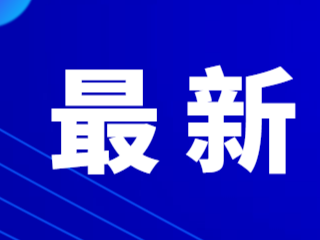 最新